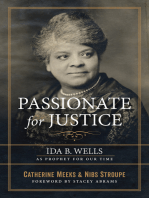 PASSIONATE for JUSTICE

IDA B. WELLS
AS PROPHET FOR OUR TIME

CATHERINE MEEKS & NIBS STROUPE
FOREWORD BY STACEY ABRAMS